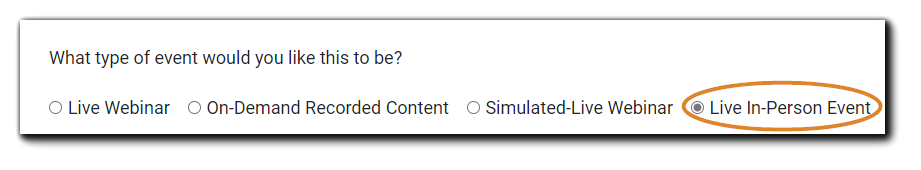 What type of event would you like this to be?

Live Webinar On-Demand Recorded Content Simulated-Live Webinar Live In-Person Event